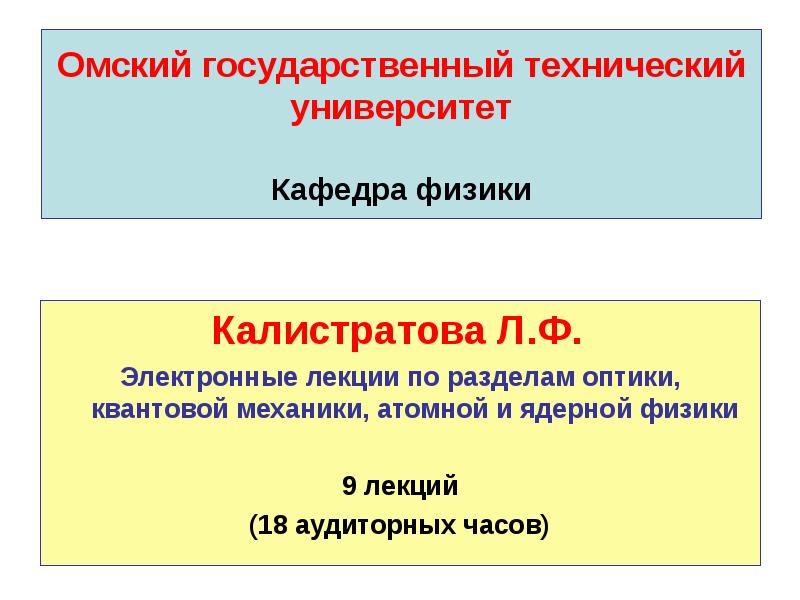 Омский государственный технический университет

Кафедра физики

Калистратова Л.Ф.

Электронные лекции по разделам оптики, квантовой механики, атомной и ядерной физики

9 лекций

(18 аудиторных часов)